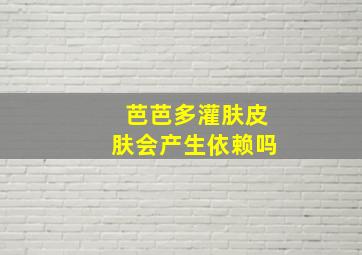 芭芭多灌肤皮
肤会产生依赖吗